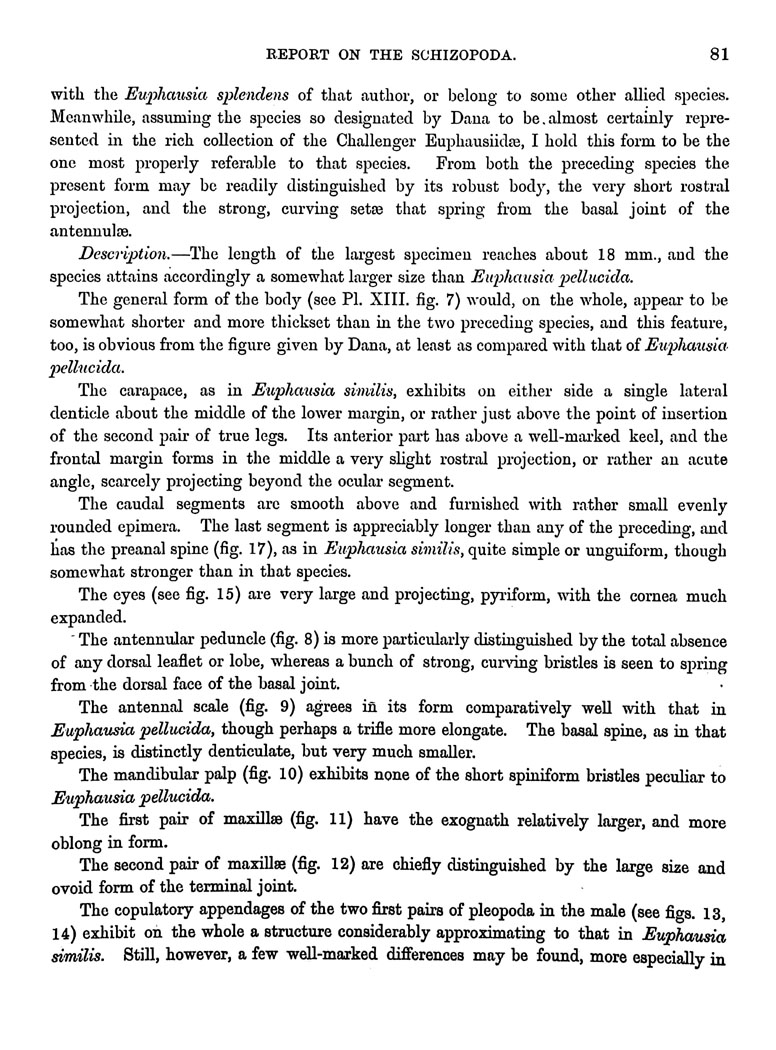 REPORT ON THE SCHIZOPODA. 81

with the Euphausia splendens of that author, or belong to some other allied species. Meanwhile, assuming the species so designated by Dana to be almost certainly represented in the rich collection of the Challenger Euphausiidæ, I hold this form to be the one most properly referable to that species. From both the preceding species the present form may be readily distinguished by its robust body, the very short rostral projection, and the strong, curving setæ that spring from the basal joint of the antennulæ.

Description.—The length of the largest specimen reaches about 18 mm., and the species attains accordingly a somewhat larger size than Euphausia pellucida.

The general form of the body (see Pl. XIII. fig. 7) would, on the whole, appear to be somewhat shorter and more thickset than in the two preceding species, and this feature, too, is obvious from the figure given by Dana, at least as compared with that of Euphausia pellucida.

The carapace, as in Euphausia similis, exhibits on either side a single lateral denticle about the middle of the lower margin, or rather just above the point of insertion of the second pair of true legs. Its anterior part has above a well-marked keel, and the frontal margin forms in the middle a very slight rostral projection, or rather an acute angle, scarcely projecting beyond the ocular segment.

The caudal segments are smooth above and furnished with rather small evenly rounded epimera. The last segment is appreciably longer than any of the preceding, and has the preanal spine (fig. 17), as in Euphausia similis, quite simple or unguiform, though somewhat stronger than in that species.

The eyes (see fig. 15) are very large and projecting, pyriform, with the cornea much expanded.

The antennular peduncle (fig. 8) is more particularly distinguished by the total absence of any dorsal leaflet or lobe, whereas a bunch of strong, curving bristles is seen to spring from the dorsal face of the basal joint.

The antennal scale (fig. 9) agrees in its form comparatively well with that in Euphausia pellucida, though perhaps a trifle more elongate. The basal spine, as in that species, is distinctly denticulate, but very much smaller.

The mandibular palp (fig. 10) exhibits none of the short spiniform bristles peculiar to Euphausia pellucida.

The first pair of maxillæ (fig. 11) have the exognath relatively larger, and more oblong in form.

The second pair of maxillæ (fig. 12) are chiefly distinguished by the large size and ovoid form of the terminal joint.

The copulatory appendages of the two first pairs of pleopoda in the male (see figs. 13, 14) exhibit on the whole a structure considerably approximating to that in Euphausia similis. Still, however, a few well-marked differences may be found, more especially in